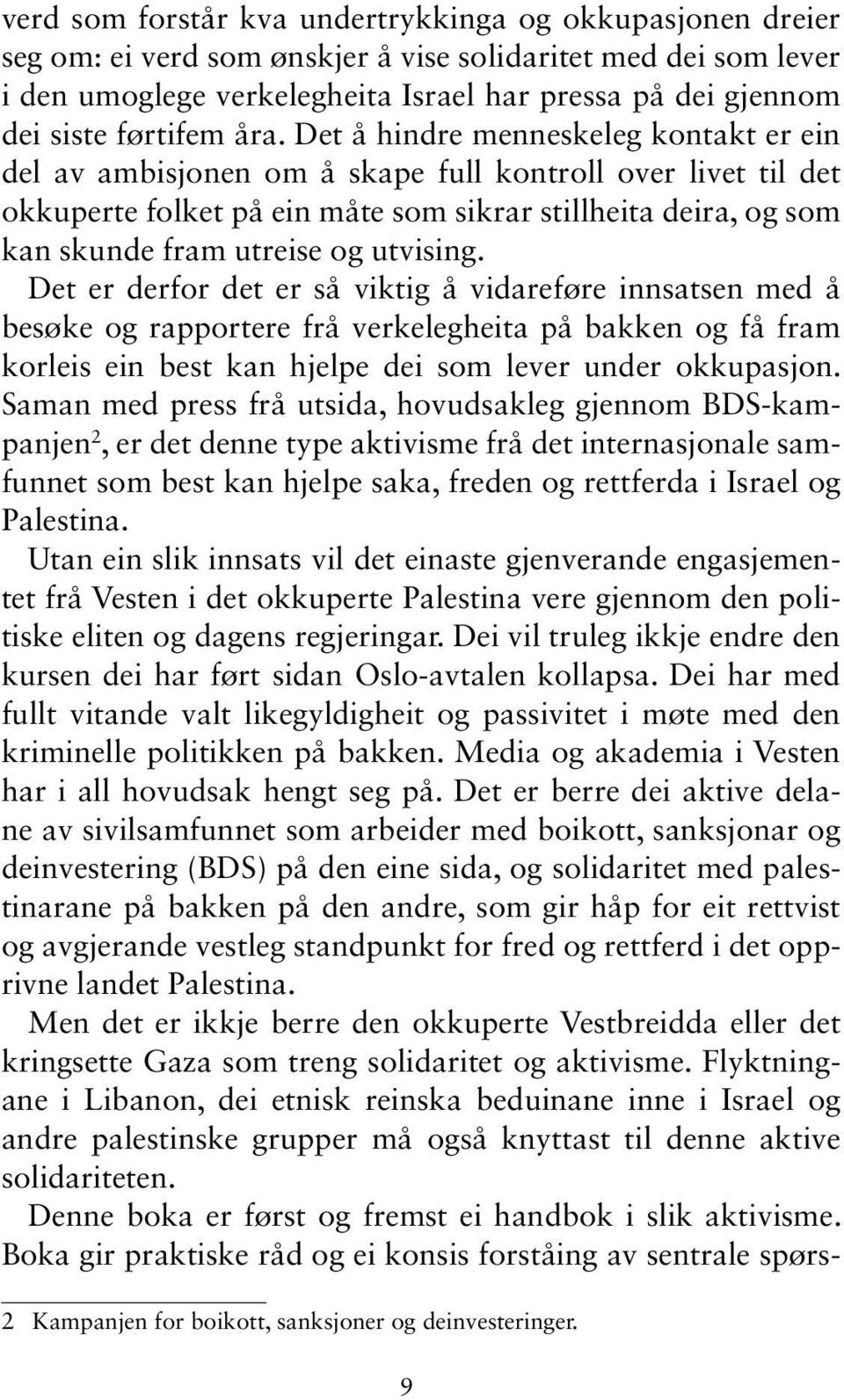 verd som forstår kva undertrykkinga og okkupasjonen dreier seg om: ei verd som ønskjer å vise solidaritet med dei som lever i den umoglege verkelegheita Israel har pressa på dei gjennom dei siste førtifem åra. Det å hindre menneskeleg kontakt er ein del av ambisjonen om å skape full kontroll over livet til det okkuperte folket på ein måte som sikrar stillheita deira, og som kan skunde fram utreise og utvising.

Det er derfor det er så viktig å vidareføre innsatsen med å besøke og rapportere frå verkelegheita på bakken og få fram korleis ein best kan hjelpe dei som lever under okkupasjon. Saman med press frå utsida, hovudsakleg gjennom BDS-kampanjen$^2$, er det denne type aktivisme frå det internasjonale samfunnet som best kan hjelpe saka, freden og rettferda i Israel og Palestina.

Utan ein slik innsats vil det einaste gjenverande engasjementet frå Vesten i det okkuperte Palestina vere gjennom den politiske eliten og dagens regjeringar. Dei vil truleg ikkje endre den kursen dei har ført sidan Oslo-avtalen kollapsa. Dei har med fullt vitande valt likegyldigheit og passivitet i møte med den kriminelle politikken på bakken. Media og akademia i Vesten har i all hovudsak hengt seg på. Det er berre dei aktive delane av sivilsamfunnet som arbeider med boikott, sanksjonar og deinvestering (BDS) på den eine sida, og solidaritet med palestinarane på bakken på den andre, som gir håp for eit rettvist og avgjerande vestleg standpunkt for fred og rettferd i det opprivne landet Palestina.

Men det er ikkje berre den okkuperte Vestbreidda eller det kringsette Gaza som treng solidaritet og aktivisme. Flyktningane i Libanon, dei etnisk reinska beduinane inne i Israel og andre palestinske grupper må også knyttast til denne aktive solidariteten.

Denne boka er først og fremst ei handbok i slik aktivisme. Boka gir praktiske råd og ei konsis forståing av sentrale spørs-

2 Kampanjen for boikott, sanksjoner og deinvesteringer.

9